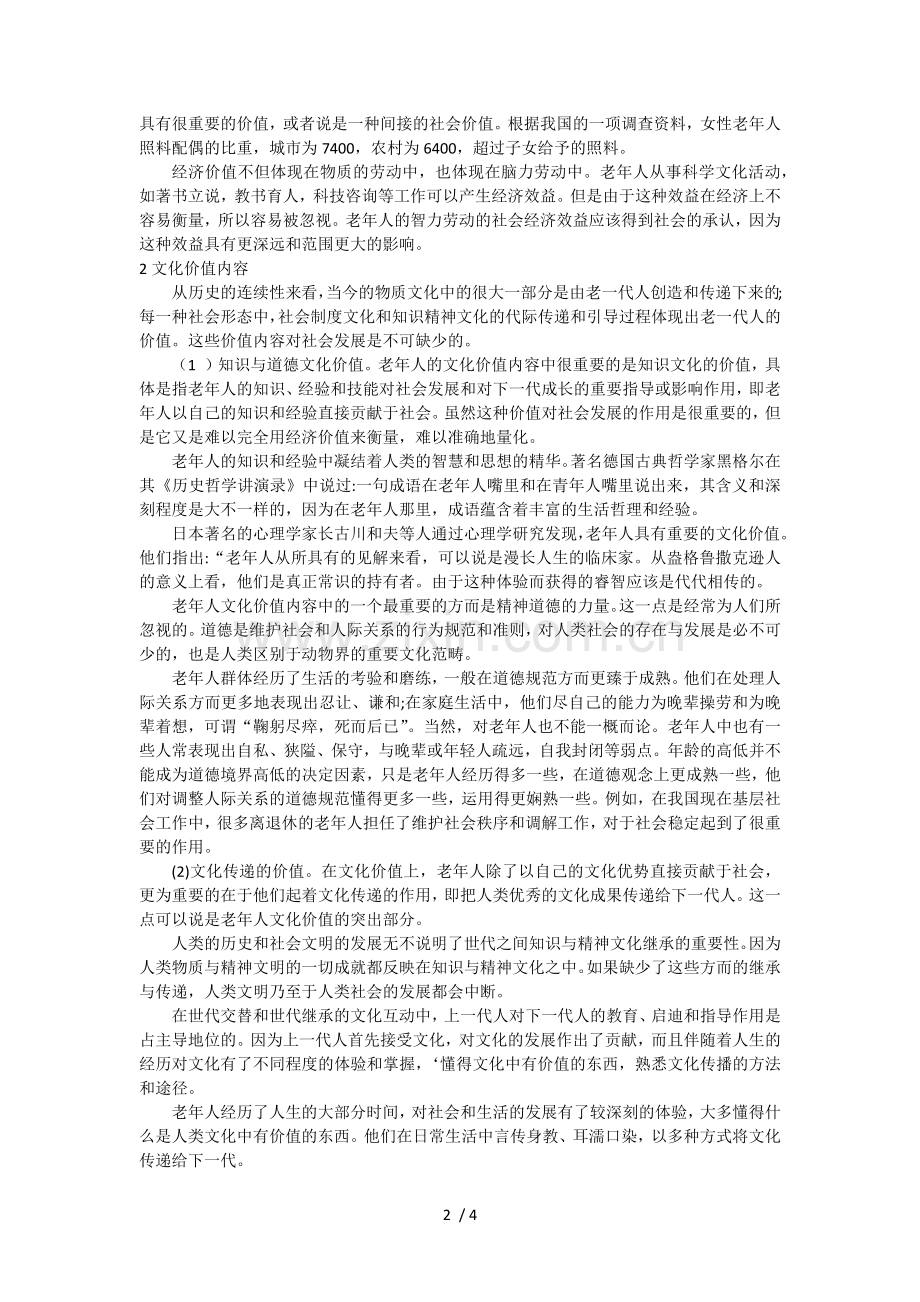 具有很重要的价值，或者说是一种间接的社会价值。根据我国的一项调查资料，女性老年人照料配偶的比重，城市为7400，农村为6400，超过子女给予的照料。

经济价值不但体现在物质的劳动中，也体现在脑力劳动中。老年人从事科学文化活动，如著书立说，教书育人，科技咨询等工作可以产生经济效益。但是由于这种效益在经济上不容易衡量，所以容易被忽视。老年人的智力劳动的社会经济效益应该得到社会的承认，因为这种效益具有更深远和范围更大的影响。

2 文化价值内容

从历史的连续性来看，当今的物质文化中的很大一部分是由老一代人创造和传递下来的;每一种社会形态中，社会制度文化和知识精神文化的代际传递和引导过程体现出老一代人的价值。这些价值内容对社会发展是不可缺少的。

（1 ）知识与道德文化价值。老年人的文化价值内容中很重要的是知识文化的价值，具体是指老年人的知识、经验和技能对社会发展和对下一代成长的重要指导或影响作用，即老年人以自己的知识和经验直接贡献于社会。虽然这种价值对社会发展的作用是很重要的，但是它又是难以完全用经济价值来衡量，难以准确地量化。

老年人的知识和经验中凝结着人类的智慧和思想的精华。著名德国古典哲学家黑格尔在其《历史哲学讲演录》中说过:一句成语在老年人嘴里和在青年人嘴里说出来，其含义和深刻程度是大不一样的，因为在老年人那里，成语蕴含着丰富的生活哲理和经验。

日本著名的心理学家长古川和夫等人通过心理学研究发现，老年人具有重要的文化价值。他们指出:“老年人从所具有的见解来看，可以说是漫长人生的临床家。从盎格鲁撒克逊人的意义上看，他们是真正常识的持有者。由于这种体验而获得的睿智应该是代代相传的。

老年人文化价值内容中的一个最重要的方面是精神道德的力量。这一点是经常为人们所忽视的。道德是维护社会和人际关系的行为规范和准则，对人类社会的存在与发展是必不可少的，也是人类区别于动物界的重要文化范畴。

老年人群体经历了生活的考验和磨练，一般在道德规范方面更臻于成熟。他们在处理人际关系方面更多地表现出忍让、谦和;在家庭生活中，他们尽自己的能力为晚辈操劳和为晚辈着想，可谓“鞠躬尽瘁，死而后已”。当然，对老年人也不能一概而论。老年人中也有一些人常表现出自私、狭隘、保守，与晚辈或年轻人疏远，自我封闭等弱点。年龄的高低并不能成为道德境界高低的决定因素，只是老年人经历得多一些，在道德观念上更成熟一些，他们对调整人际关系的道德规范懂得更多一些，运用得更娴熟一些。例如，在我国现在基层社会工作中，很多离退休的老年人担任了维护社会秩序和调解工作，对于社会稳定起到了很重要的作用。

(2)文化传递的价值。在文化价值上，老年人除了以自己的文化优势直接贡献于社会，更为重要的在于他们起着文化传递的作用，即把人类优秀的文化成果传递给下一代人。这一点可以说是老年人文化价值的突出部分。

人类的历史和社会文明的发展无不说明了世代之间知识与精神文化继承的重要性。因为人类物质与精神文明的一切成就都反映在知识与精神文化之中。如果缺少了这些方面的继承与传递，人类文明乃至于人类社会的发展都会中断。

在世代交替和世代继承的文化互动中，上一代人对下一代人的教育、启迪和指导作用是占主导地位的。因为上一代人首先接受文化，对文化的发展作出了贡献，而且伴随着人生的经历对文化有了不同程度的体验和掌握，‘懂得文化中有价值的东西，熟悉文化传播的方法和途径。

老年人经历了人生的大部分时间，对社会和生活的发展有了较深刻的体验，大多懂得什么是人类文化中有价值的东西。他们在日常生活中言传身教、耳濡口染，以多种方式将文化传递给下一代。

2 / 4